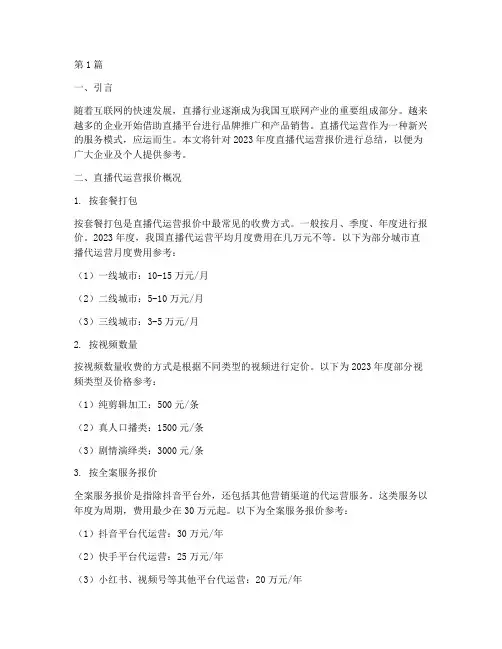 第1篇

一、引言

随着互联网的快速发展，直播行业逐渐成为我国互联网产业的重要组成部分。越来越多的企业开始借助直播平台进行品牌推广和产品销售。直播代运营作为一种新兴的服务模式，应运而生。本文将针对2023年度直播代运营报价进行总结，以便为广大企业及个人提供参考。

二、直播代运营报价概况

1. 按套餐打包

按套餐打包是直播代运营报价中最常见的收费方式。一般按月、季度、年度进行报价。2023年度，我国直播代运营平均月度费用在几万元不等。以下为部分城市直播代运营月度费用参考：

（1）一线城市：10-15万元/月

（2）二线城市：5-10万元/月

（3）三线城市：3-5万元/月

2. 按视频数量

按视频数量收费的方式是根据不同类型的视频进行定价。以下为2023年度部分视频类型及价格参考：

（1）纯剪辑加工：500元/条

（2）真人口播类：1500元/条

（3）剧情演绎类：3000元/条

3. 按全案服务报价

全案服务报价是指除抖音平台外，还包括其他营销渠道的代运营服务。这类服务以年度为周期，费用最少在30万元起。以下为全案服务报价参考：

（1）抖音平台代运营：30万元/年

（2）快手平台代运营：25万元/年

（3）小红书、视频号等其他平台代运营：20万元/年